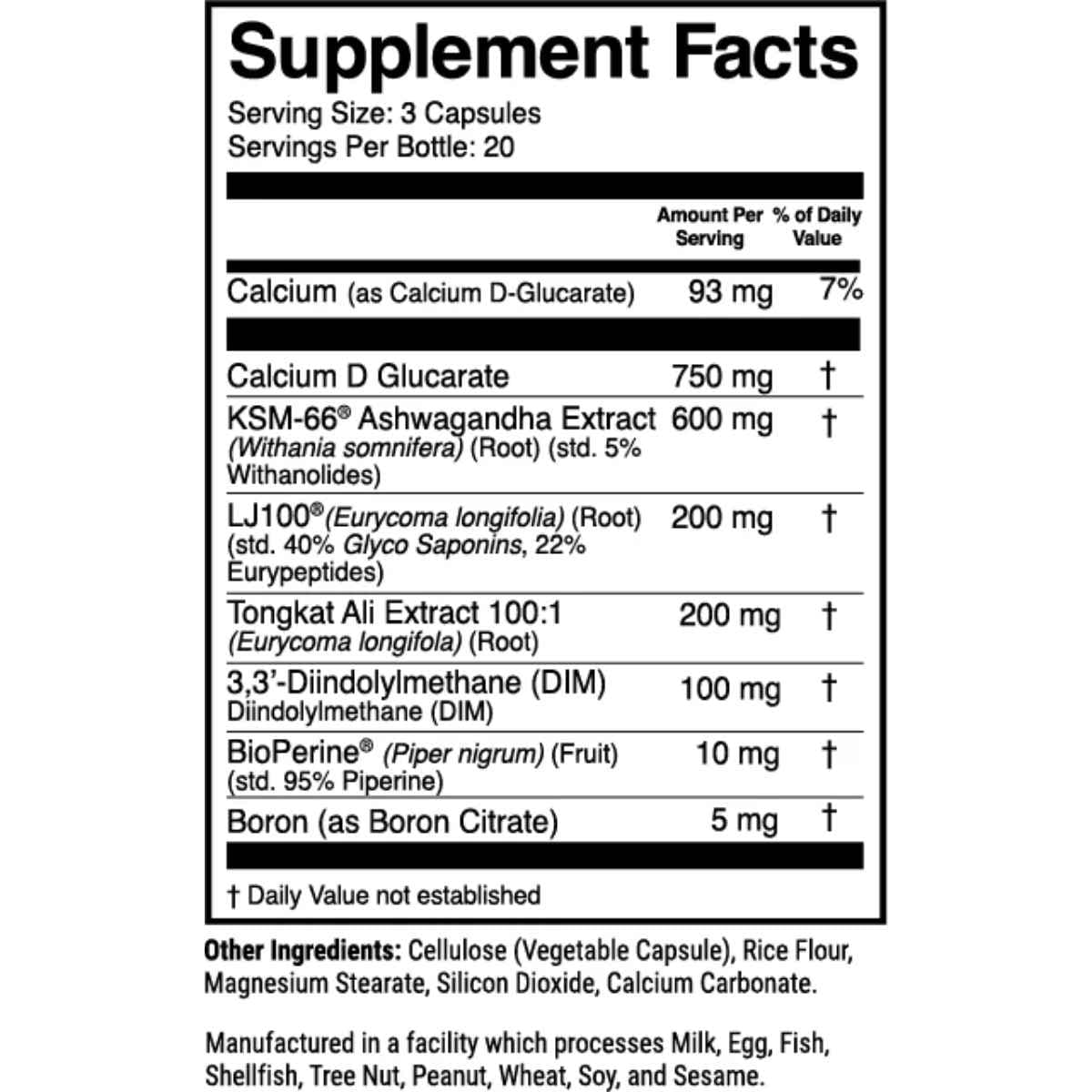 Supplement Facts

Serving Size: 3 Capsules
Servings Per Bottle: 20

| | Amount Per Serving | % of Daily Value |
|---|---|---|
| Calcium (as Calcium D-Glucarate) | 93 mg | 7% |
| Calcium D Glucarate | 750 mg | † |
| KSM-66® Ashwagandha Extract (Withania somnifera) (Root) (std. 5% Withanolides) | 600 mg | † |
| LJ100® (Eurycoma longifolia) (Root) (std. 40% Glyco Saponins, 22% Eurypeptides) | 200 mg | † |
| Tongkat Ali Extract 100:1 (Eurycoma longifola) (Root) | 200 mg | † |
| 3,3'-Diindolylmethane (DIM) Diindolylmethane (DIM) | 100 mg | † |
| BioPerine® (Piper nigrum) (Fruit) (std. 95% Piperine) | 10 mg | † |
| Boron (as Boron Citrate) | 5 mg | † |

† Daily Value not established

Other Ingredients: Cellulose (Vegetable Capsule), Rice Flour, Magnesium Stearate, Silicon Dioxide, Calcium Carbonate.

Manufactured in a facility which processes Milk, Egg, Fish, Shellfish, Tree Nut, Peanut, Wheat, Soy, and Sesame.